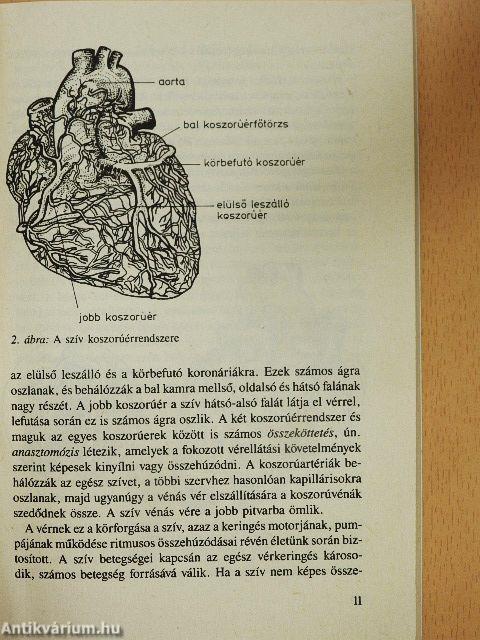 aorta

bal koszorúérfőtörzs

körbefutó koszorúér

elülső leszálló koszorúér

jobb koszorúér

2. ábra: A szív koszorúérrendszere

az elülső leszálló és a körbefutó koronáriákra. Ezek számos ágra oszlanak, és behálózzák a bal kamra mellső, oldalsó és hátsó falának nagy részét. A jobb koszorúér a szív hátsó-alsó falát látja el vérrel, lefutása során ez is számos ágra oszlik. A két koszorúérrendszer és maguk az egyes koszorúerek között is számos összeköttetés, ún. anasztomózis létezik, amelyek a fokozott vérellátási követelmények szerint képesek kinyílni vagy összehúzódni. A koszorúartériák behálózzák az egész szívet, a többi szervhez hasonlóan kapillárisokra oszlanak, majd ugyanúgy a vénás vér elszállítására a koszorúvénák szedődnek össze. A szív vénás vére a jobb pitvarba ömlik.

A vérnek ez a körforgása a szív, azaz a keringés motorjának, pumpájának működése ritmusos összehúzódásai révén életünk során biztosított. A szív betegségei kapcsán az egész vérkeringés károsodik, számos betegség forrásává válik. Ha a szív nem képes össze-

11

Antikvárium.hu